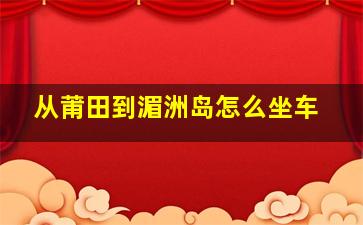 从莆田到湄洲岛怎么坐车